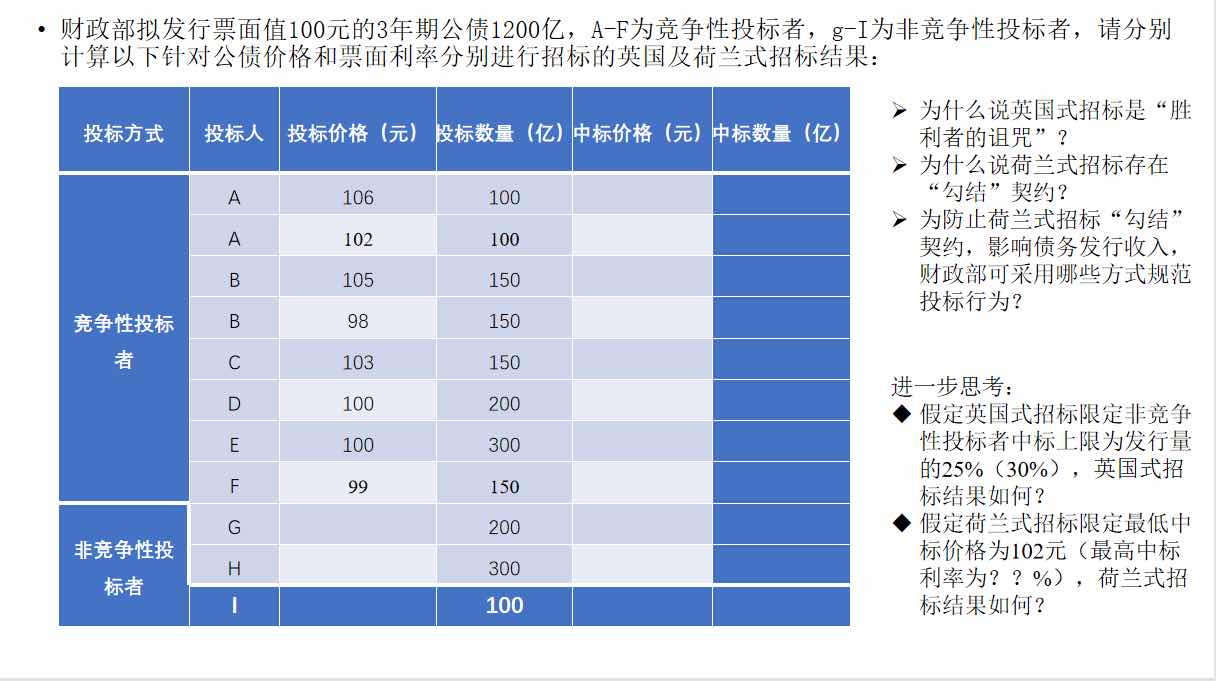 • 财政部拟发行票面值100元的3年期公债1200亿，A-F为竞争性投标者，g-I为非竞争性投标者，请分别计算以下针对公债价格和票面利率分别进行招标的英国及荷兰式招标结果：

| 投标方式 | 投标人 | 投标价格（元） | 投标数量（亿） | 中标价格（元） | 中标数量（亿） |
|---|---|---|---|---|---|
| 竞争性投标者 | A | 106 | 100 | | |
| | A | 102 | 100 | | |
| | B | 105 | 150 | | |
| | B | 98 | 150 | | |
| | C | 103 | 150 | | |
| | D | 100 | 200 | | |
| | E | 100 | 300 | | |
| | F | 99 | 150 | | |
| 非竞争性投标者 | G | | 200 | | |
| | H | | 300 | | |
| | I | | 100 | | |

➢ 为什么说英国式招标是“胜利者的诅咒”？
➢ 为什么说荷兰式招标存在“勾结”契约？
➢ 为防止荷兰式招标“勾结”契约，影响债务发行收入，财政部可采用哪些方式规范投标行为？

进一步思考：
◆ 假定英国式招标限定非竞争性投标者中标上限为发行量的25%（30%），英国式招标结果如何？
◆ 假定荷兰式招标限定最低中标价格为102元（最高中标利率为？？%），荷兰式招标结果如何？